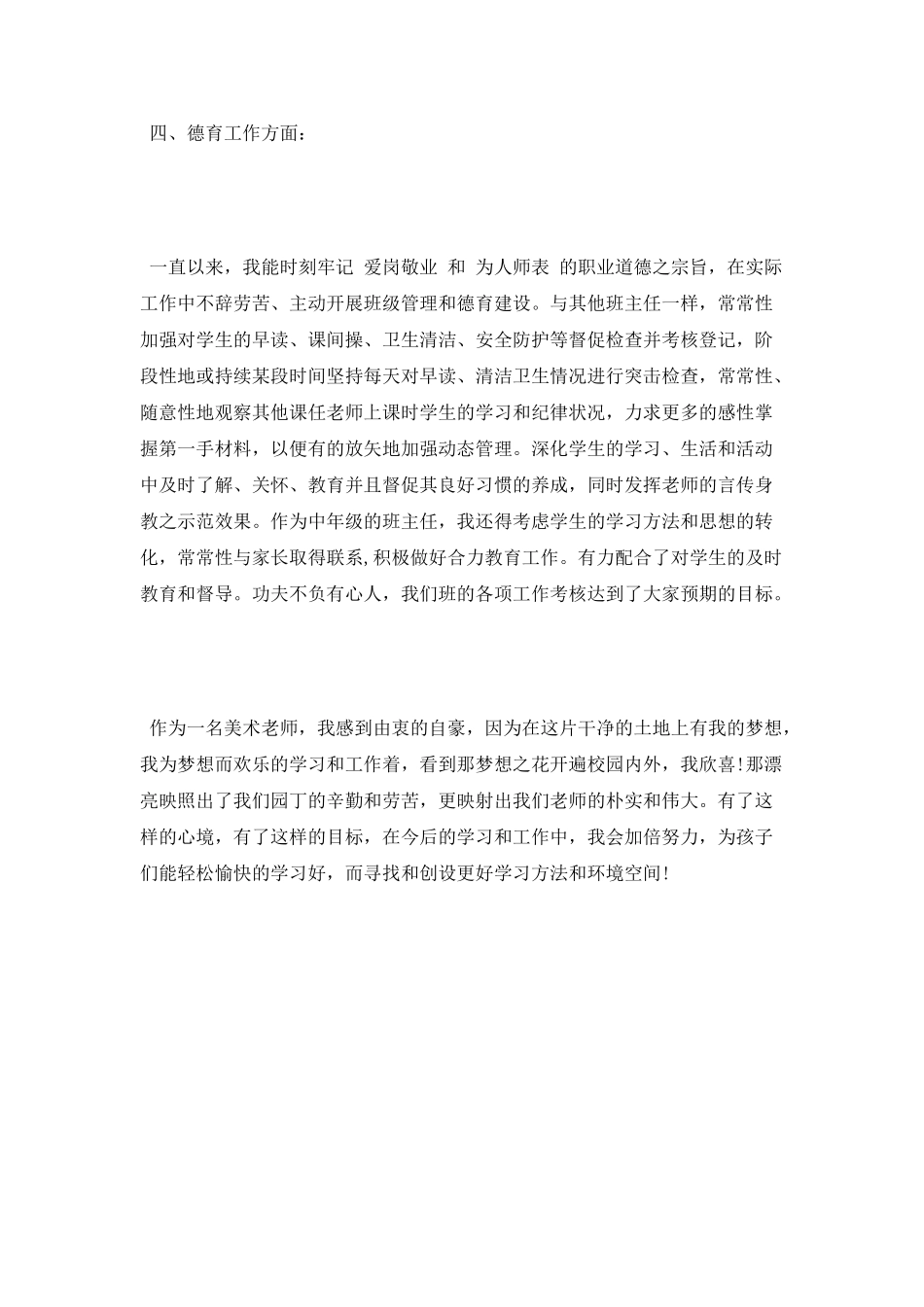 四、德育工作方面：

一直以来，我能时刻牢记 爱岗敬业 和 为人师表 的职业道德之宗旨，在实际工作中不辞劳苦、主动开展班级管理和德育建设。与其他班主任一样，常常性加强对学生的早读、课间操、卫生清洁、安全防护等督促检查并考核登记，阶段性地或持续某段时间坚持每天对早读、清洁卫生情况进行突击检查，常常性、随意性地观察其他课任老师上课时学生的学习和纪律状况，力求更多的感性掌握第一手材料，以便有的放矢地加强动态管理。深化学生的学习、生活和活动中及时了解、关怀、教育并且督促其良好习惯的养成，同时发挥老师的言传身教之示范效果。作为中年级的班主任，我还得考虑学生的学习方法和思想的转化，常常性与家长取得联系,积极做好合力教育工作。有力配合了对学生的及时教育和督导。功夫不负有心人，我们班的各项工作考核达到了大家预期的目标。

作为一名美术老师，我感到由衷的自豪，因为在这片干净的土地上有我的梦想，我为梦想而欢乐的学习和工作着，看到那梦想之花开遍校园内外，我欣喜!那漂亮映照出了我们园丁的辛勤和劳苦，更映射出我们老师的朴实和伟大。有了这样的心境，有了这样的目标，在今后的学习和工作中，我会加倍努力，为孩子们能轻松愉快的学习好，而寻找和创设更好学习方法和环境空间!